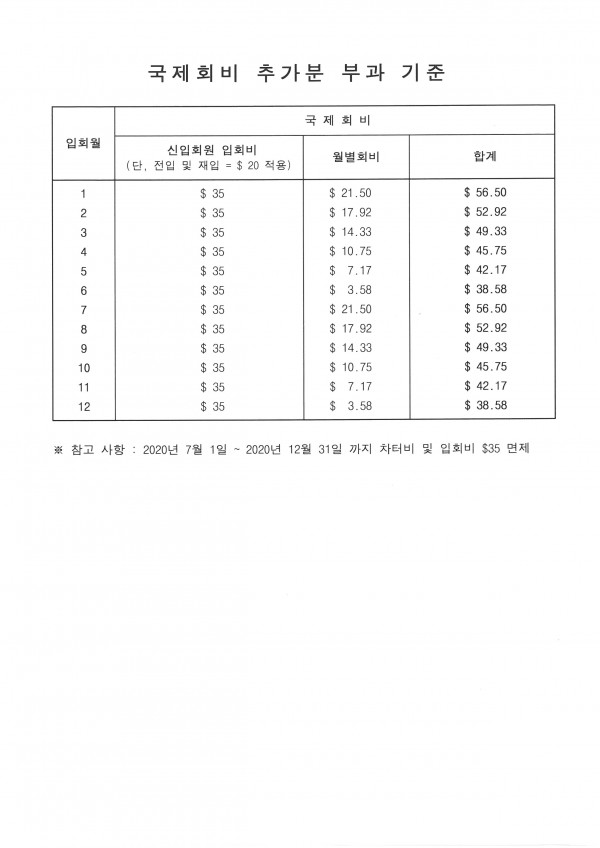 국제회비 추가분 부과 기준

| 입회월 | 국 제 회 비 | | |
|---|---|---|---|
| | 신입회원 입회비 (단, 전입 및 재입 = \$ 20 적용) | 월별회비 | 합계 |
| 1 | \$ 35 | \$ 21.50 | \$ 56.50 |
| 2 | \$ 35 | \$ 17.92 | \$ 52.92 |
| 3 | \$ 35 | \$ 14.33 | \$ 49.33 |
| 4 | \$ 35 | \$ 10.75 | \$ 45.75 |
| 5 | \$ 35 | \$ 7.17 | \$ 42.17 |
| 6 | \$ 35 | \$ 3.58 | \$ 38.58 |
| 7 | \$ 35 | \$ 21.50 | \$ 56.50 |
| 8 | \$ 35 | \$ 17.92 | \$ 52.92 |
| 9 | \$ 35 | \$ 14.33 | \$ 49.33 |
| 10 | \$ 35 | \$ 10.75 | \$ 45.75 |
| 11 | \$ 35 | \$ 7.17 | \$ 42.17 |
| 12 | \$ 35 | \$ 3.58 | \$ 38.58 |

※ 참고 사항 : 2020년 7월 1일 ~ 2020년 12월 31일 까지 차터비 및 입회비 \$35 면제